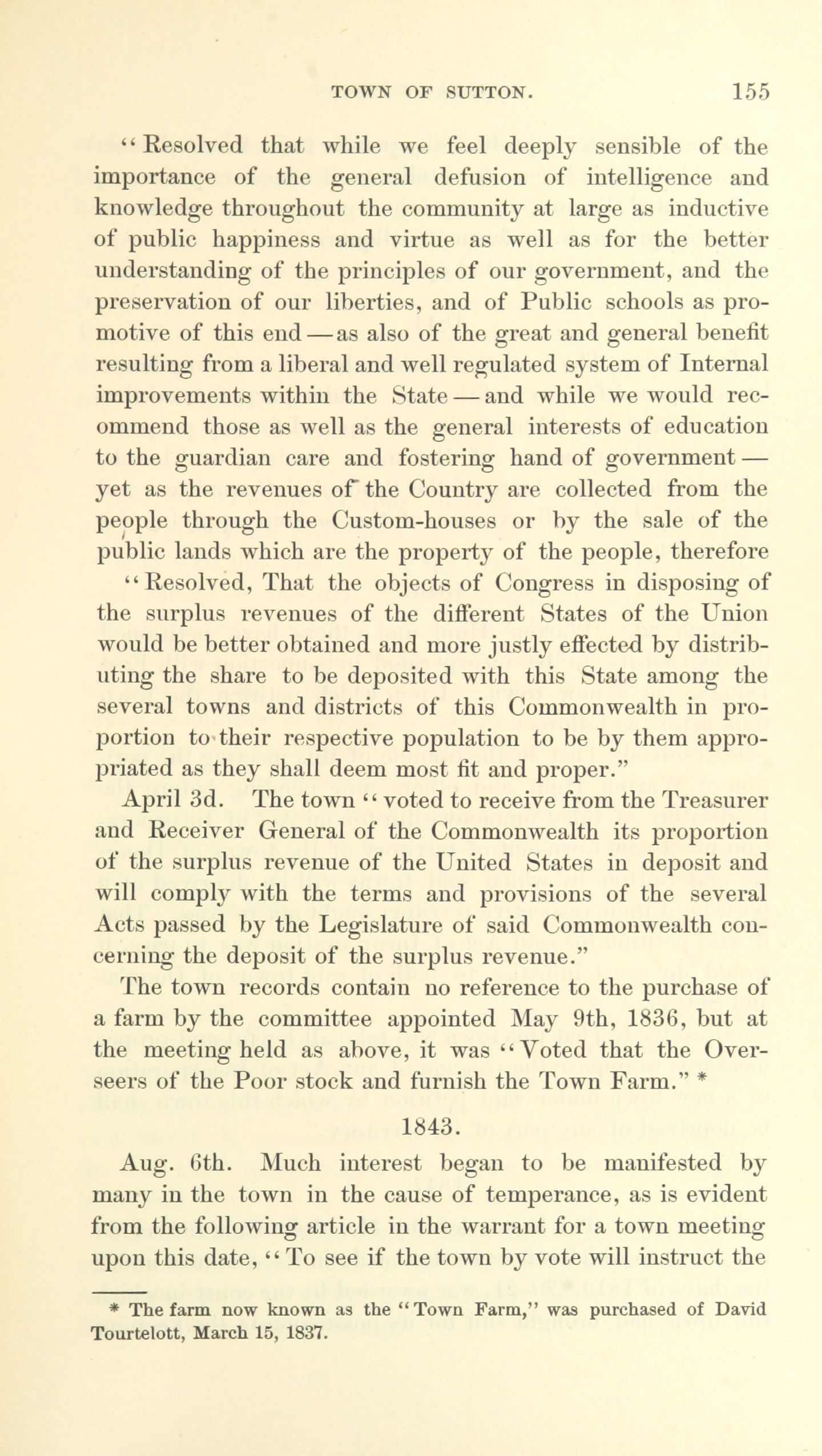 TOWN OF SUTTON. 155

"Resolved that while we feel deeply sensible of the importance of the general defusion of intelligence and knowledge throughout the community at large as inductive of public happiness and virtue as well as for the better understanding of the principles of our government, and the preservation of our liberties, and of Public schools as promotive of this end — as also of the great and general benefit resulting from a liberal and well regulated system of Internal improvements within the State — and while we would recommend those as well as the general interests of education to the guardian care and fostering hand of government — yet as the revenues of the Country are collected from the people through the Custom-houses or by the sale of the public lands which are the property of the people, therefore

"Resolved, That the objects of Congress in disposing of the surplus revenues of the different States of the Union would be better obtained and more justly effected by distributing the share to be deposited with this State among the several towns and districts of this Commonwealth in proportion to their respective population to be by them appropriated as they shall deem most fit and proper."

April 3d. The town "voted to receive from the Treasurer and Receiver General of the Commonwealth its proportion of the surplus revenue of the United States in deposit and will comply with the terms and provisions of the several Acts passed by the Legislature of said Commonwealth concerning the deposit of the surplus revenue."

The town records contain no reference to the purchase of a farm by the committee appointed May 9th, 1836, but at the meeting held as above, it was "Voted that the Overseers of the Poor stock and furnish the Town Farm." *

1843.

Aug. 6th. Much interest began to be manifested by many in the town in the cause of temperance, as is evident from the following article in the warrant for a town meeting upon this date, "To see if the town by vote will instruct the

* The farm now known as the "Town Farm," was purchased of David Tourtelott, March 15, 1837.